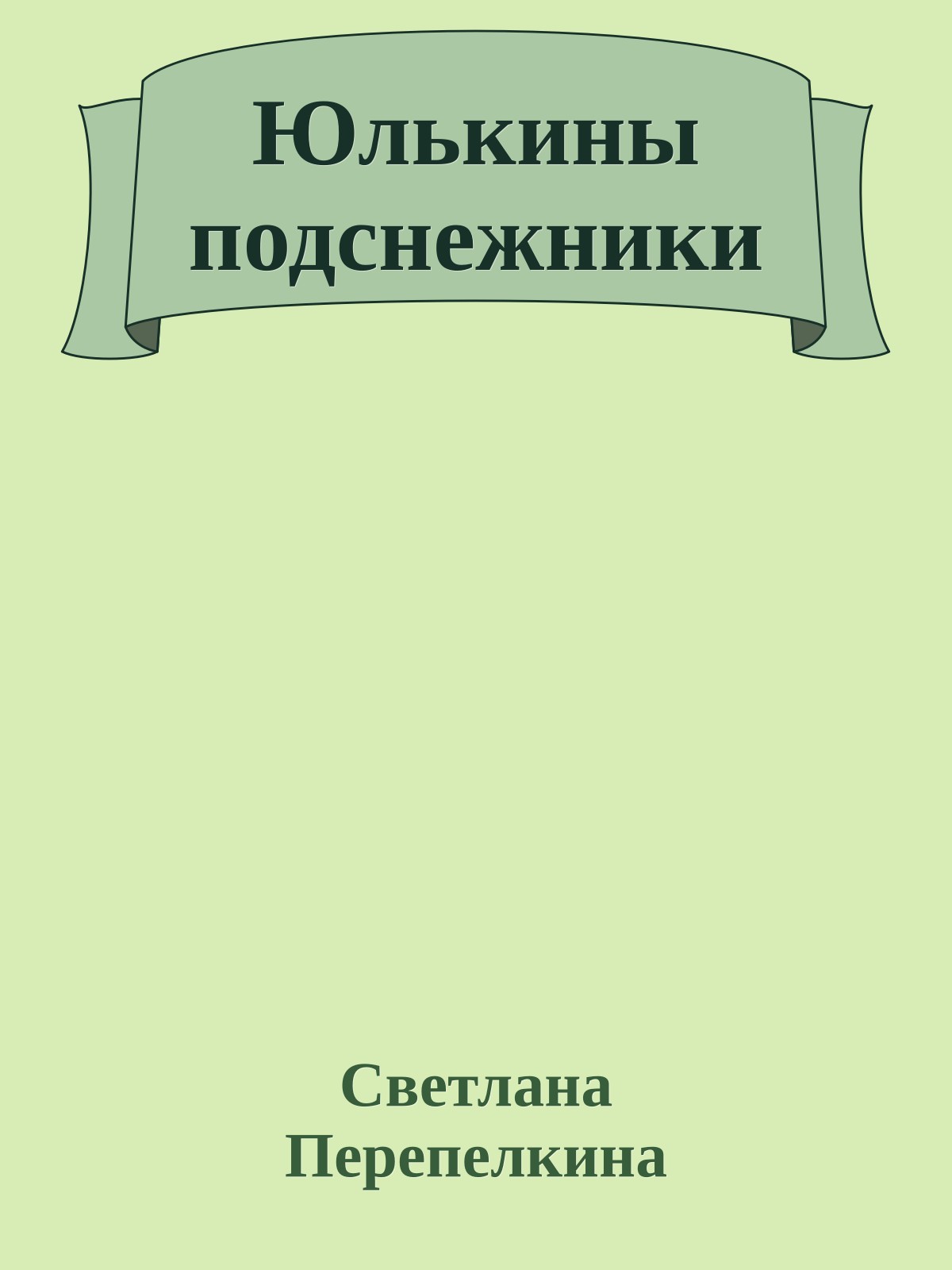 Юлькины подснежники

Светлана Перепелкина